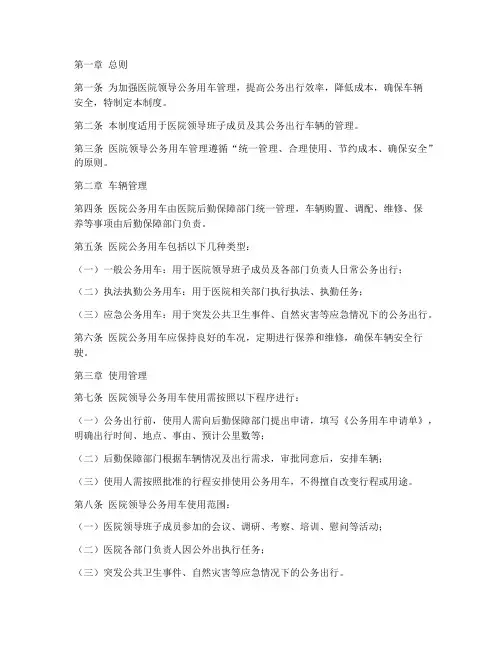 第一章 总则

第一条 为加强医院领导公务用车管理，提高公务出行效率，降低成本，确保车辆安全，特制定本制度。

第二条 本制度适用于医院领导班子成员及其公务出行车辆的管理。

第三条 医院领导公务用车管理遵循“统一管理、合理使用、节约成本、确保安全”的原则。

第二章 车辆管理

第四条 医院公务用车由医院后勤保障部门统一管理，车辆购置、调配、维修、保养等事项由后勤保障部门负责。

第五条 医院公务用车包括以下几种类型：

（一）一般公务用车：用于医院领导班子成员及各部门负责人日常公务出行；

（二）执法执勤公务用车：用于医院相关部门执行执法、执勤任务；

（三）应急公务用车：用于突发公共卫生事件、自然灾害等应急情况下的公务出行。

第六条 医院公务用车应保持良好的车况，定期进行保养和维修，确保车辆安全行驶。

第三章 使用管理

第七条 医院领导公务用车使用需按照以下程序进行：

（一）公务出行前，使用人需向后勤保障部门提出申请，填写《公务用车申请单》，明确出行时间、地点、事由、预计公里数等；

（二）后勤保障部门根据车辆情况及出行需求，审批同意后，安排车辆；

（三）使用人需按照批准的行程安排使用公务用车，不得擅自改变行程或用途。

第八条 医院领导公务用车使用范围：

（一）医院领导班子成员参加的会议、调研、考察、培训、慰问等活动；

（二）医院各部门负责人因公外出执行任务；

（三）突发公共卫生事件、自然灾害等应急情况下的公务出行。